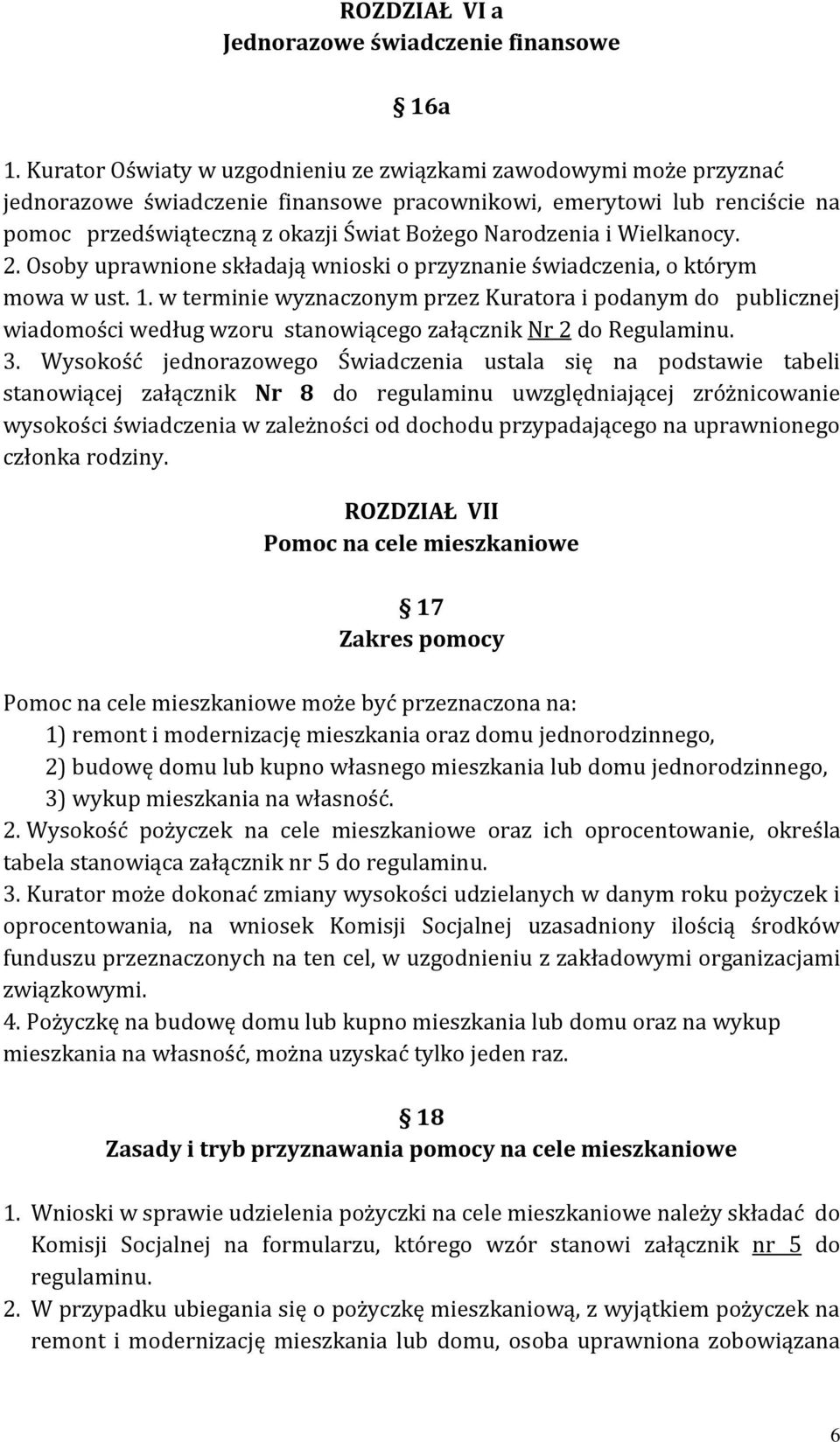 ROZDZIAŁ VI a
Jednorazowe świadczenie finansowe

16a

1. Kurator Oświaty w uzgodnieniu ze związkami zawodowymi może przyznać jednorazowe świadczenie finansowe pracownikowi, emerytowi lub renciście na pomoc przedświąteczną z okazji Świat Bożego Narodzenia i Wielkanocy.
2. Osoby uprawnione składają wnioski o przyznanie świadczenia, o którym mowa w ust. 1. w terminie wyznaczonym przez Kuratora i podanym do publicznej wiadomości według wzoru stanowiącego załącznik Nr 2 do Regulaminu.
3. Wysokość jednorazowego Świadczenia ustala się na podstawie tabeli stanowiącej załącznik Nr 8 do regulaminu uwzględniającej zróżnicowanie wysokości świadczenia w zależności od dochodu przypadającego na uprawnionego członka rodziny.

ROZDZIAŁ VII
Pomoc na cele mieszkaniowe

17
Zakres pomocy

Pomoc na cele mieszkaniowe może być przeznaczona na:
1) remont i modernizację mieszkania oraz domu jednorodzinnego,
2) budowę domu lub kupno własnego mieszkania lub domu jednorodzinnego,
3) wykup mieszkania na własność.
2. Wysokość pożyczek na cele mieszkaniowe oraz ich oprocentowanie, określa tabela stanowiąca załącznik nr 5 do regulaminu.
3. Kurator może dokonać zmiany wysokości udzielanych w danym roku pożyczek i oprocentowania, na wniosek Komisji Socjalnej uzasadniony ilością środków funduszu przeznaczonych na ten cel, w uzgodnieniu z zakładowymi organizacjami związkowymi.
4. Pożyczkę na budowę domu lub kupno mieszkania lub domu oraz na wykup mieszkania na własność, można uzyskać tylko jeden raz.

18
Zasady i tryb przyznawania pomocy na cele mieszkaniowe

1. Wnioski w sprawie udzielenia pożyczki na cele mieszkaniowe należy składać do Komisji Socjalnej na formularzu, którego wzór stanowi załącznik nr 5 do regulaminu.
2. W przypadku ubiegania się o pożyczkę mieszkaniową, z wyjątkiem pożyczek na remont i modernizację mieszkania lub domu, osoba uprawniona zobowiązana

6